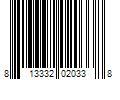 8 13332 02033 8